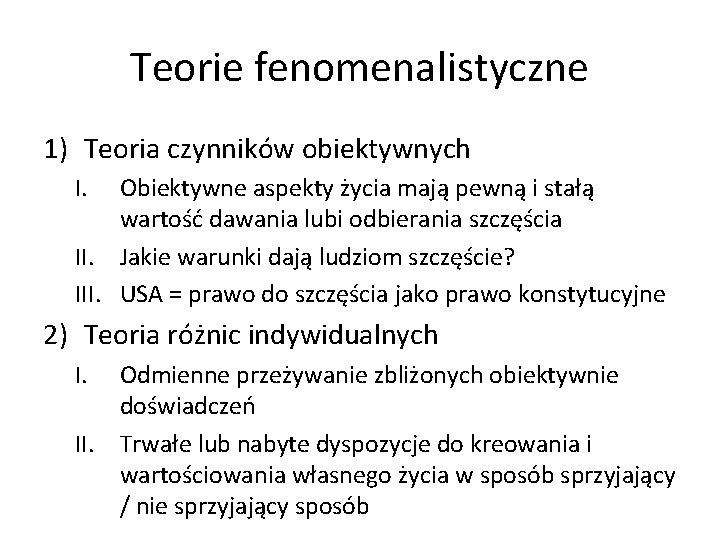 Teorie fenomenalistyczne

1) Teoria czynników obiektywnych

I. Obiektywne aspekty życia mają pewną i stałą wartość dawania lubi odbierania szczęścia

II. Jakie warunki dają ludziom szczęście?

III. USA = prawo do szczęścia jako prawo konstytucyjne

2) Teoria różnic indywidualnych

I. Odmienne przeżywanie zbliżonych obiektywnie doświadczeń

II. Trwałe lub nabyte dyspozycje do kreowania i wartościowania własnego życia w sposób sprzyjający / nie sprzyjający sposób